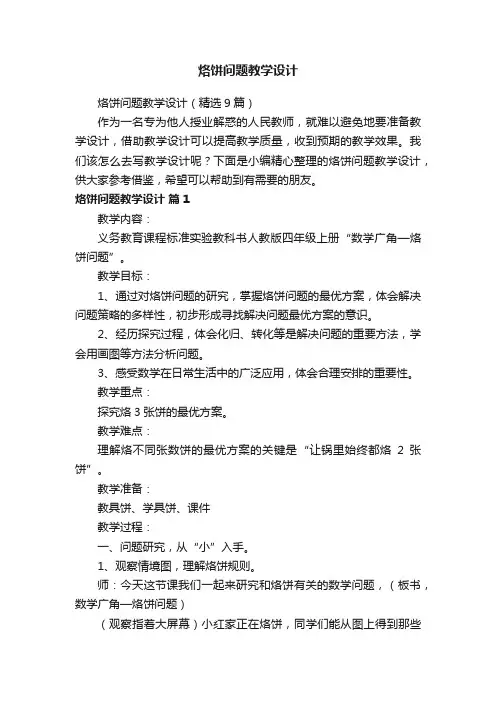 烙饼问题教学设计

烙饼问题教学设计（精选9篇）

作为一名专为他人授业解惑的人民教师，就难以避免地要准备教学设计，借助教学设计可以提高教学质量，收到预期的教学效果。我们该怎么去写教学设计呢？下面是小编精心整理的烙饼问题教学设计，供大家参考借鉴，希望可以帮助到有需要的朋友。

烙饼问题教学设计 篇1

教学内容：

义务教育课程标准实验教科书人教版四年级上册“数学广角—烙饼问题”。

教学目标：

1、通过对烙饼问题的研究，掌握烙饼问题的最优方案，体会解决问题策略的多样性，初步形成寻找解决问题最优方案的意识。

2、经历探究过程，体会化归、转化等是解决问题的重要方法，学会用画图等方法分析问题。

3、感受数学在日常生活中的广泛应用，体会合理安排的重要性。

教学重点：

探究烙3张饼的最优方案。

教学难点：

理解烙不同张数饼的最优方案的关键是“让锅里始终都烙 2 张饼”。

教学准备：

教具饼、学具饼、课件

教学过程：

一、问题研究，从“小”入手。

1、观察情境图，理解烙饼规则。

师：今天这节课我们一起来研究和烙饼有关的数学问题，（板书，数学广角—烙饼问题）

（观察指着大屏幕）小红家正在烙饼，同学们能从图上得到那些